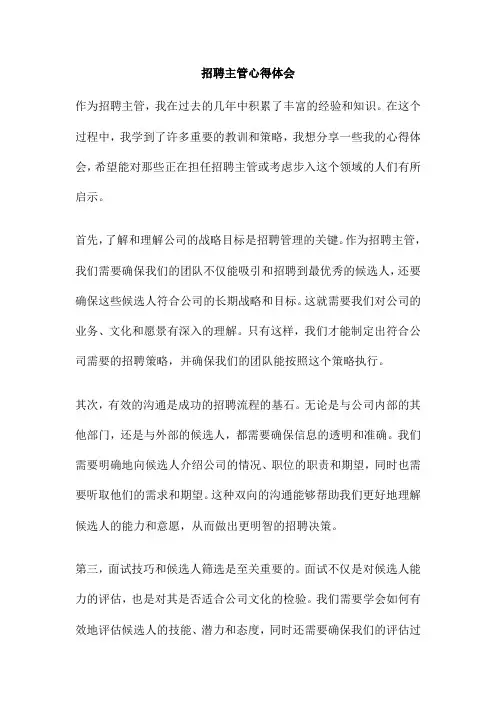 招聘主管心得体会

作为招聘主管，我在过去的几年中积累了丰富的经验和知识。在这个过程中，我学到了许多重要的教训和策略，我想分享一些我的心得体会，希望能对那些正在担任招聘主管或考虑步入这个领域的人们有所启示。

首先，了解和理解公司的战略目标是招聘管理的关键。作为招聘主管，我们需要确保我们的团队不仅能吸引和招聘到最优秀的候选人，还要确保这些候选人符合公司的长期战略和目标。这就需要我们对公司的业务、文化和愿景有深入的理解。只有这样，我们才能制定出符合公司需要的招聘策略，并确保我们的团队能按照这个策略执行。

其次，有效的沟通是成功的招聘流程的基石。无论是与公司内部的其他部门，还是与外部的候选人，都需要确保信息的透明和准确。我们需要明确地向候选人介绍公司的情况、职位的职责和期望，同时也需要听取他们的需求和期望。这种双向的沟通能够帮助我们更好地理解候选人的能力和意愿，从而做出更明智的招聘决策。

第三，面试技巧和候选人筛选是至关重要的。面试不仅是对候选人能力的评估，也是对其是否适合公司文化的检验。我们需要学会如何有效地评估候选人的技能、潜力和态度，同时还需要确保我们的评估过